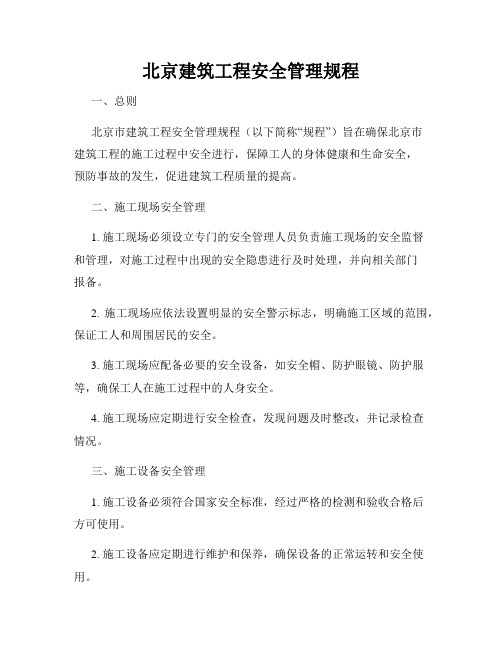 北京建筑工程安全管理规程

一、总则

北京市建筑工程安全管理规程（以下简称“规程”）旨在确保北京市建筑工程的施工过程中安全进行，保障工人的身体健康和生命安全，预防事故的发生，促进建筑工程质量的提高。

二、施工现场安全管理

1. 施工现场必须设立专门的安全管理人员负责施工现场的安全监督和管理，对施工过程中出现的安全隐患进行及时处理，并向相关部门报备。

2. 施工现场应依法设置明显的安全警示标志，明确施工区域的范围，保证工人和周围居民的安全。

3. 施工现场应配备必要的安全设备，如安全帽、防护眼镜、防护服等，确保工人在施工过程中的人身安全。

4. 施工现场应定期进行安全检查，发现问题及时整改，并记录检查情况。

三、施工设备安全管理

1. 施工设备必须符合国家安全标准，经过严格的检测和验收合格后方可使用。

2. 施工设备应定期进行维护和保养，确保设备的正常运转和安全使用。